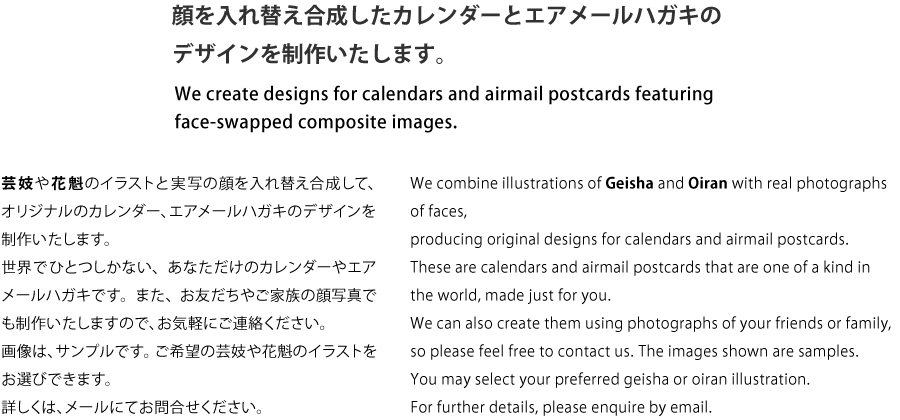 顔を入れ替え合成したカレンダーとエアメールハガキのデザインを制作いたします。

We create designs for calendars and airmail postcards featuring face-swapped composite images.

芸妓や花魁のイラストと実写の顔を入れ替え合成して、オリジナルのカレンダー、エアメールハガキのデザインを制作いたします。
世界でひとつしかない、あなただけのカレンダーやエアメールハガキです。また、お友だちやご家族の顔写真でも制作いたしますので、お気軽にご連絡ください。
画像は、サンプルです。ご希望の芸妓や花魁のイラストをお選びできます。
詳しくは、メールにてお問合せください。

We combine illustrations of Geisha and Oiran with real photographs of faces,
producing original designs for calendars and airmail postcards.
These are calendars and airmail postcards that are one of a kind in the world, made just for you.
We can also create them using photographs of your friends or family, so please feel free to contact us. The images shown are samples.
You may select your preferred geisha or oiran illustration.
For further details, please enquire by email.